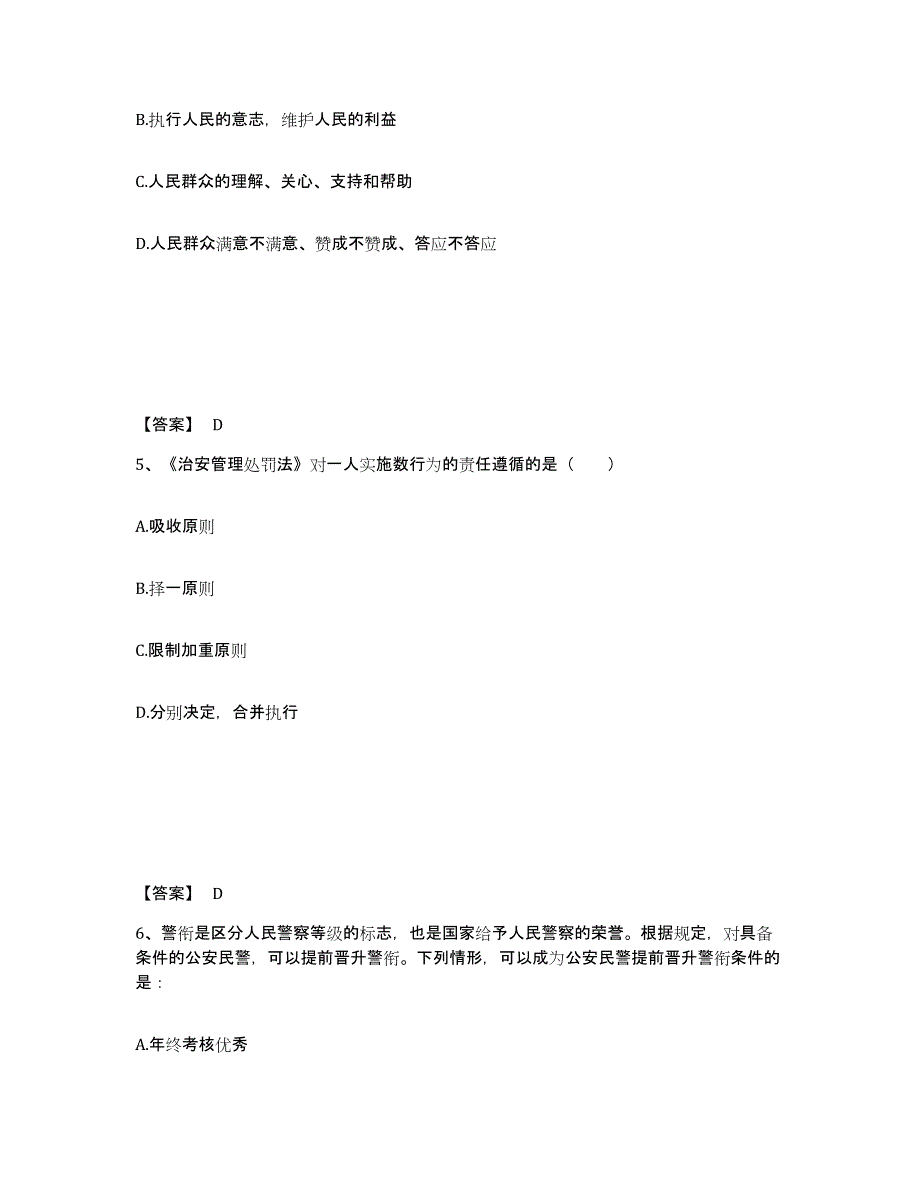 B.执行人民的意志，维护人民的利益

C.人民群众的理解、关心、支持和帮助

D.人民群众满意不满意、赞成不赞成、答应不答应

【答案】 D

5、《治安管理处罚法》对一人实施数行为的责任遵循的是（　　）

A.吸收原则

B.择一原则

C.限制加重原则

D.分别决定，合并执行

【答案】 D

6、警衔是区分人民警察等级的标志，也是国家给予人民警察的荣誉。根据规定，对具备条件的公安民警，可以提前晋升警衔。下列情形，可以成为公安民警提前晋升警衔条件的是：

A.年终考核优秀